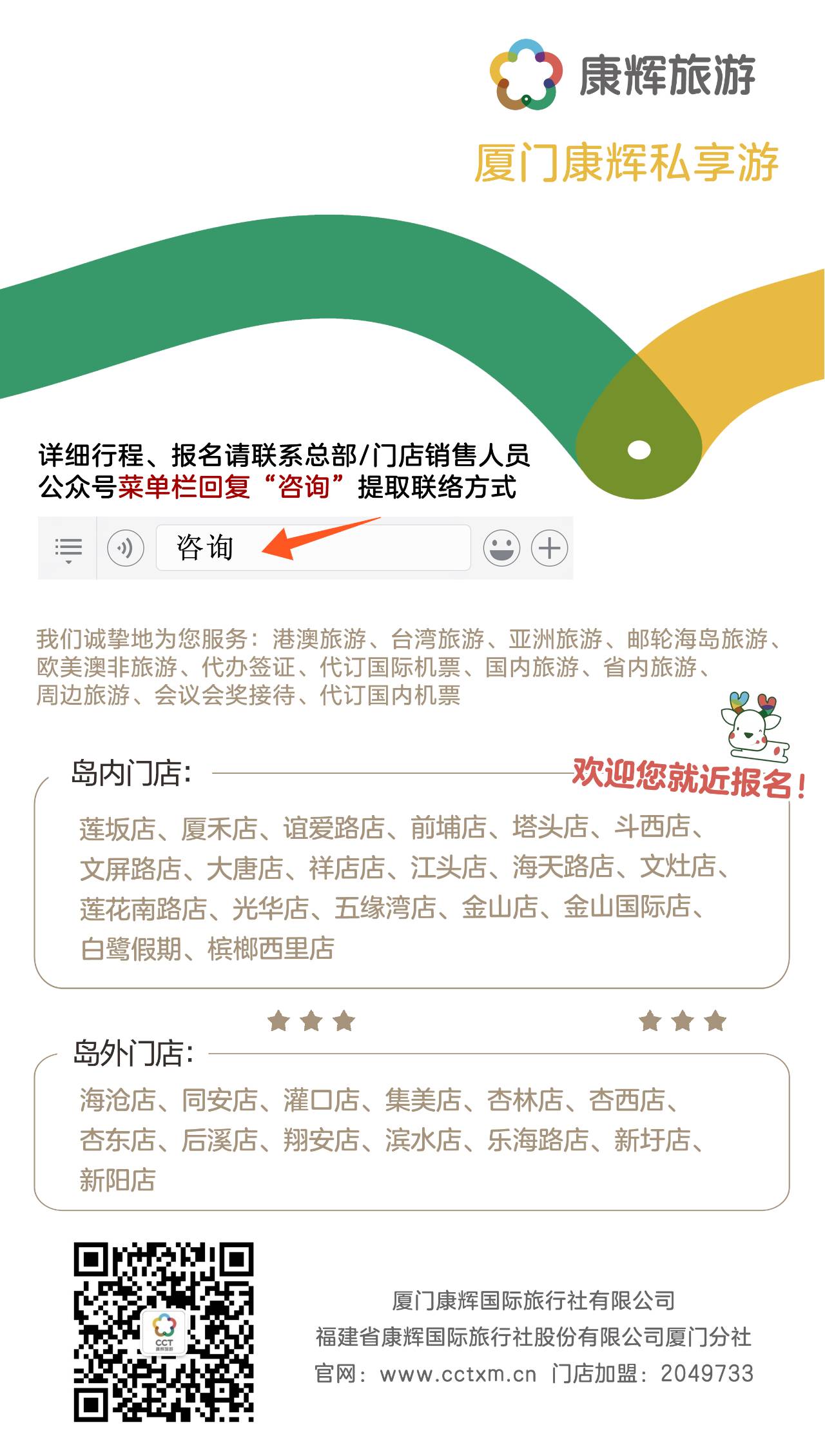 康辉旅游

厦门康辉私享游

详细行程、报名请联系总部/门店销售人员
公众号菜单栏回复“咨询”提取联络方式

咨询

我们诚挚地为您服务：港澳旅游、台湾旅游、亚洲旅游、邮轮海岛旅游、欧美澳非旅游、代办签证、代订国际机票、国内旅游、省内旅游、周边旅游、会议会奖接待、代订国内机票

岛内门店：

欢迎您就近报名！

莲坂店、厦禾店、谊爱路店、前埔店、塔头店、斗西店、文屏路店、大唐店、祥店店、江头店、海天路店、文灶店、莲花南路店、光华店、五缘湾店、金山店、金山国际店、白鹭假期、槟榔西里店

岛外门店：

海沧店、同安店、灌口店、集美店、杏林店、杏西店、杏东店、后溪店、翔安店、滨水店、乐海路店、新圩店、新阳店

CCT
康辉旅游

厦门康辉国际旅行社有限公司
福建省康辉国际旅行社股份有限公司厦门分社
官网：www.cctxm.cn 门店加盟：2049733